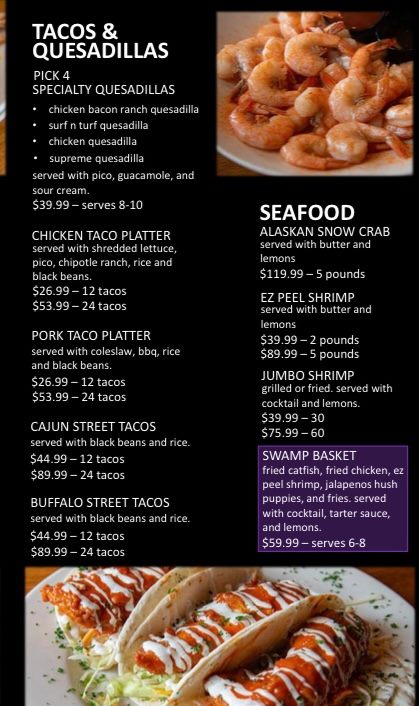 TACOS & QUESADILLAS

PICK 4
SPECIALTY QUESADILLAS

• chicken bacon ranch quesadilla
• surf n turf quesadilla
• chicken quesadilla
• supreme quesadilla

served with pico, guacamole, and sour cream.
$39.99 – serves 8-10

CHICKEN TACO PLATTER
served with shredded lettuce, pico, chipotle ranch, rice and black beans.
$26.99 – 12 tacos
$53.99 – 24 tacos

PORK TACO PLATTER
served with coleslaw, bbq, rice and black beans.
$26.99 – 12 tacos
$53.99 – 24 tacos

CAJUN STREET TACOS
served with black beans and rice.
$44.99 – 12 tacos
$89.99 – 24 tacos

BUFFALO STREET TACOS
served with black beans and rice.
$44.99 – 12 tacos
$89.99 – 24 tacos

SEAFOOD

ALASKAN SNOW CRAB
served with butter and lemons
$119.99 – 5 pounds

EZ PEEL SHRIMP
served with butter and lemons
$39.99 – 2 pounds
$89.99 – 5 pounds

JUMBO SHRIMP
grilled or fried. served with cocktail and lemons.
$39.99 – 30
$75.99 – 60

SWAMP BASKET
fried catfish, fried chicken, ez peel shrimp, jalapenos hush puppies, and fries. served with cocktail, tarter sauce, and lemons.
$59.99 – serves 6-8